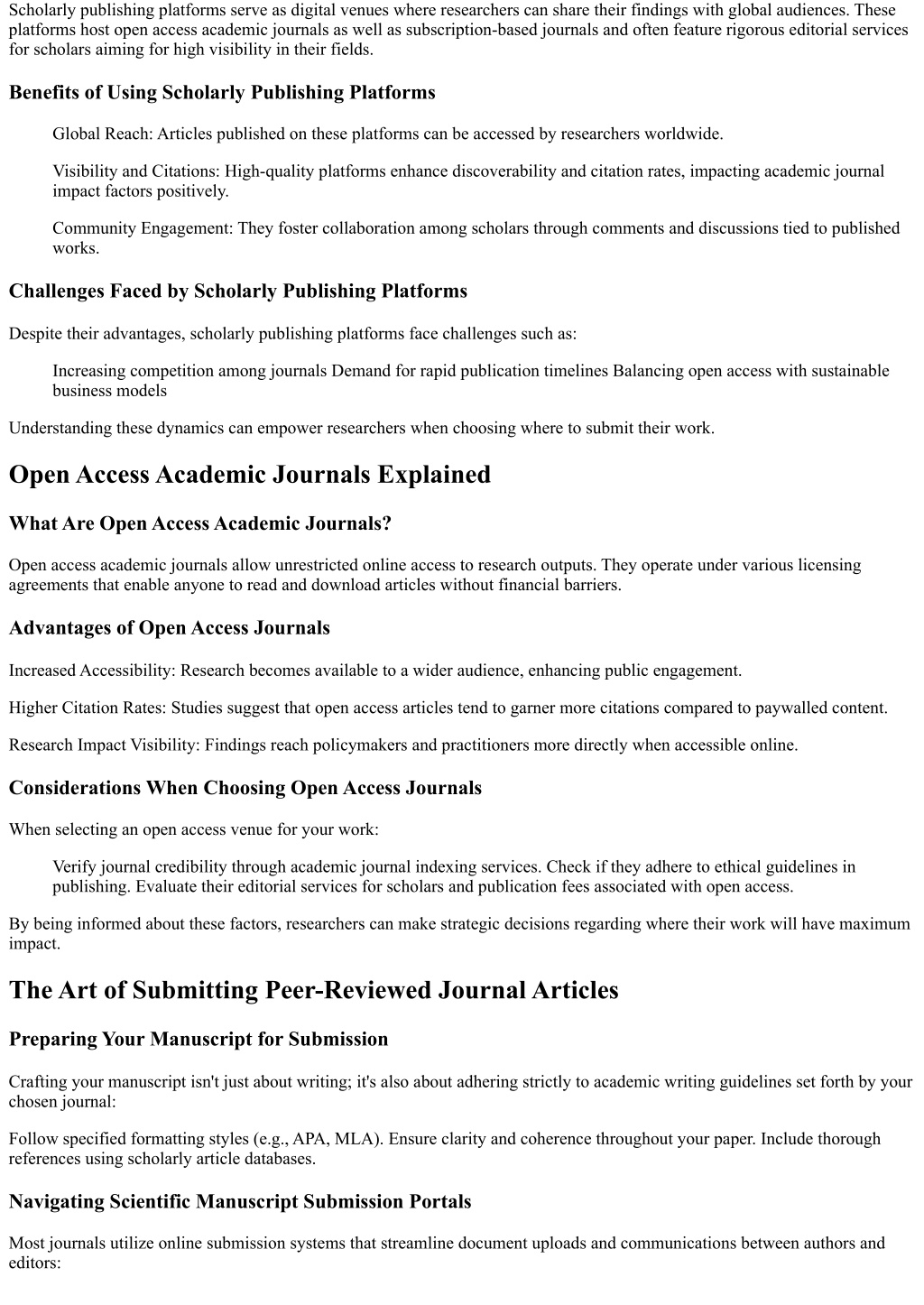 Scholarly publishing platforms serve as digital venues where researchers can share their findings with global audiences. These platforms host open access academic journals as well as subscription-based journals and often feature rigorous editorial services for scholars aiming for high visibility in their fields.

Benefits of Using Scholarly Publishing Platforms

Global Reach: Articles published on these platforms can be accessed by researchers worldwide.

Visibility and Citations: High-quality platforms enhance discoverability and citation rates, impacting academic journal impact factors positively.

Community Engagement: They foster collaboration among scholars through comments and discussions tied to published works.

Challenges Faced by Scholarly Publishing Platforms

Despite their advantages, scholarly publishing platforms face challenges such as:

Increasing competition among journals Demand for rapid publication timelines Balancing open access with sustainable business models

Understanding these dynamics can empower researchers when choosing where to submit their work.

Open Access Academic Journals Explained

What Are Open Access Academic Journals?

Open access academic journals allow unrestricted online access to research outputs. They operate under various licensing agreements that enable anyone to read and download articles without financial barriers.

Advantages of Open Access Journals

Increased Accessibility: Research becomes available to a wider audience, enhancing public engagement.

Higher Citation Rates: Studies suggest that open access articles tend to garner more citations compared to paywalled content.

Research Impact Visibility: Findings reach policymakers and practitioners more directly when accessible online.

Considerations When Choosing Open Access Journals

When selecting an open access venue for your work:

Verify journal credibility through academic journal indexing services. Check if they adhere to ethical guidelines in publishing. Evaluate their editorial services for scholars and publication fees associated with open access.

By being informed about these factors, researchers can make strategic decisions regarding where their work will have maximum impact.

The Art of Submitting Peer-Reviewed Journal Articles

Preparing Your Manuscript for Submission

Crafting your manuscript isn't just about writing; it's also about adhering strictly to academic writing guidelines set forth by your chosen journal:

Follow specified formatting styles (e.g., APA, MLA). Ensure clarity and coherence throughout your paper. Include thorough references using scholarly article databases.

Navigating Scientific Manuscript Submission Portals

Most journals utilize online submission systems that streamline document uploads and communications between authors and editors: